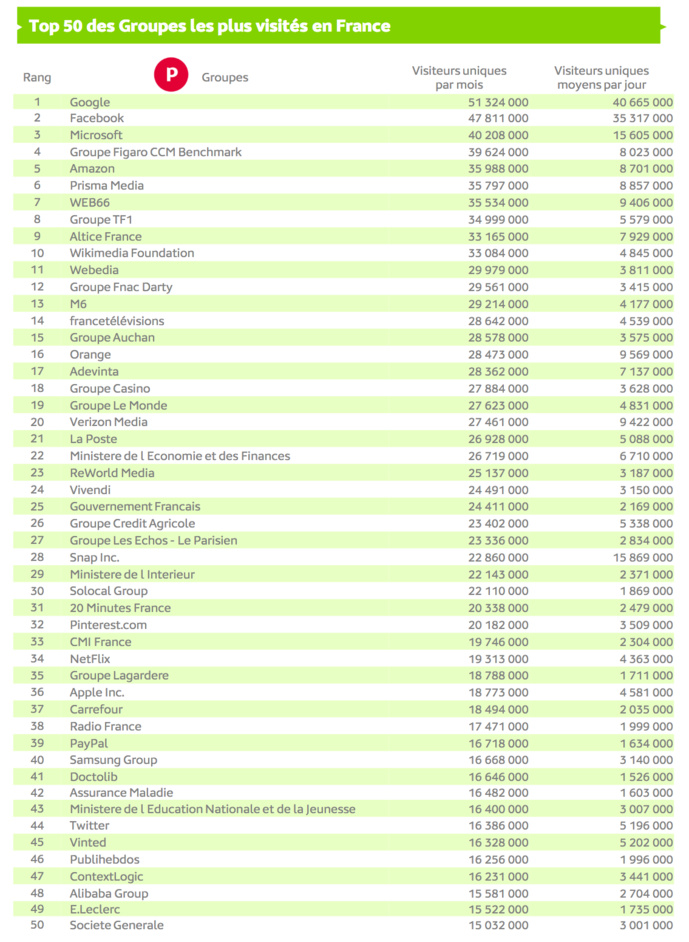 Top 50 des Groupes les plus visités en France

| Rang | P Groupes | Visiteurs uniques par mois | Visiteurs uniques moyens par jour |
|---|---|---|---|
| 1 | Google | 51 324 000 | 40 665 000 |
| 2 | Facebook | 47 811 000 | 35 317 000 |
| 3 | Microsoft | 40 208 000 | 15 605 000 |
| 4 | Groupe Figaro CCM Benchmark | 39 624 000 | 8 023 000 |
| 5 | Amazon | 35 988 000 | 8 701 000 |
| 6 | Prisma Media | 35 797 000 | 8 857 000 |
| 7 | WEB66 | 35 534 000 | 9 406 000 |
| 8 | Groupe TF1 | 34 999 000 | 5 579 000 |
| 9 | Altice France | 33 165 000 | 7 929 000 |
| 10 | Wikimedia Foundation | 33 084 000 | 4 845 000 |
| 11 | Webedia | 29 979 000 | 3 811 000 |
| 12 | Groupe Fnac Darty | 29 561 000 | 3 415 000 |
| 13 | M6 | 29 214 000 | 4 177 000 |
| 14 | francetélévisions | 28 642 000 | 4 539 000 |
| 15 | Groupe Auchan | 28 578 000 | 3 575 000 |
| 16 | Orange | 28 473 000 | 9 569 000 |
| 17 | Adevinta | 28 362 000 | 7 137 000 |
| 18 | Groupe Casino | 27 884 000 | 3 628 000 |
| 19 | Groupe Le Monde | 27 623 000 | 4 831 000 |
| 20 | Verizon Media | 27 461 000 | 9 422 000 |
| 21 | La Poste | 26 928 000 | 5 088 000 |
| 22 | Ministere de l Economie et des Finances | 26 719 000 | 6 710 000 |
| 23 | ReWorld Media | 25 137 000 | 3 187 000 |
| 24 | Vivendi | 24 491 000 | 3 150 000 |
| 25 | Gouvernement Francais | 24 411 000 | 2 169 000 |
| 26 | Groupe Credit Agricole | 23 402 000 | 5 338 000 |
| 27 | Groupe Les Echos - Le Parisien | 23 336 000 | 2 834 000 |
| 28 | Snap Inc. | 22 860 000 | 15 869 000 |
| 29 | Ministere de l Interieur | 22 143 000 | 2 371 000 |
| 30 | Solocal Group | 22 110 000 | 1 869 000 |
| 31 | 20 Minutes France | 20 338 000 | 2 479 000 |
| 32 | Pinterest.com | 20 182 000 | 3 509 000 |
| 33 | CMI France | 19 746 000 | 2 304 000 |
| 34 | NetFlix | 19 313 000 | 4 363 000 |
| 35 | Groupe Lagardere | 18 788 000 | 1 711 000 |
| 36 | Apple Inc. | 18 773 000 | 4 581 000 |
| 37 | Carrefour | 18 494 000 | 2 035 000 |
| 38 | Radio France | 17 471 000 | 1 999 000 |
| 39 | PayPal | 16 718 000 | 1 634 000 |
| 40 | Samsung Group | 16 668 000 | 3 140 000 |
| 41 | Doctolib | 16 646 000 | 1 526 000 |
| 42 | Assurance Maladie | 16 482 000 | 1 603 000 |
| 43 | Ministere de l Education Nationale et de la Jeunesse | 16 400 000 | 3 007 000 |
| 44 | Twitter | 16 386 000 | 5 196 000 |
| 45 | Vinted | 16 328 000 | 5 202 000 |
| 46 | Publihebdos | 16 256 000 | 1 996 000 |
| 47 | ContextLogic | 16 231 000 | 3 441 000 |
| 48 | Alibaba Group | 15 581 000 | 2 704 000 |
| 49 | E.Leclerc | 15 522 000 | 1 735 000 |
| 50 | Societe Generale | 15 032 000 | 3 001 000 |